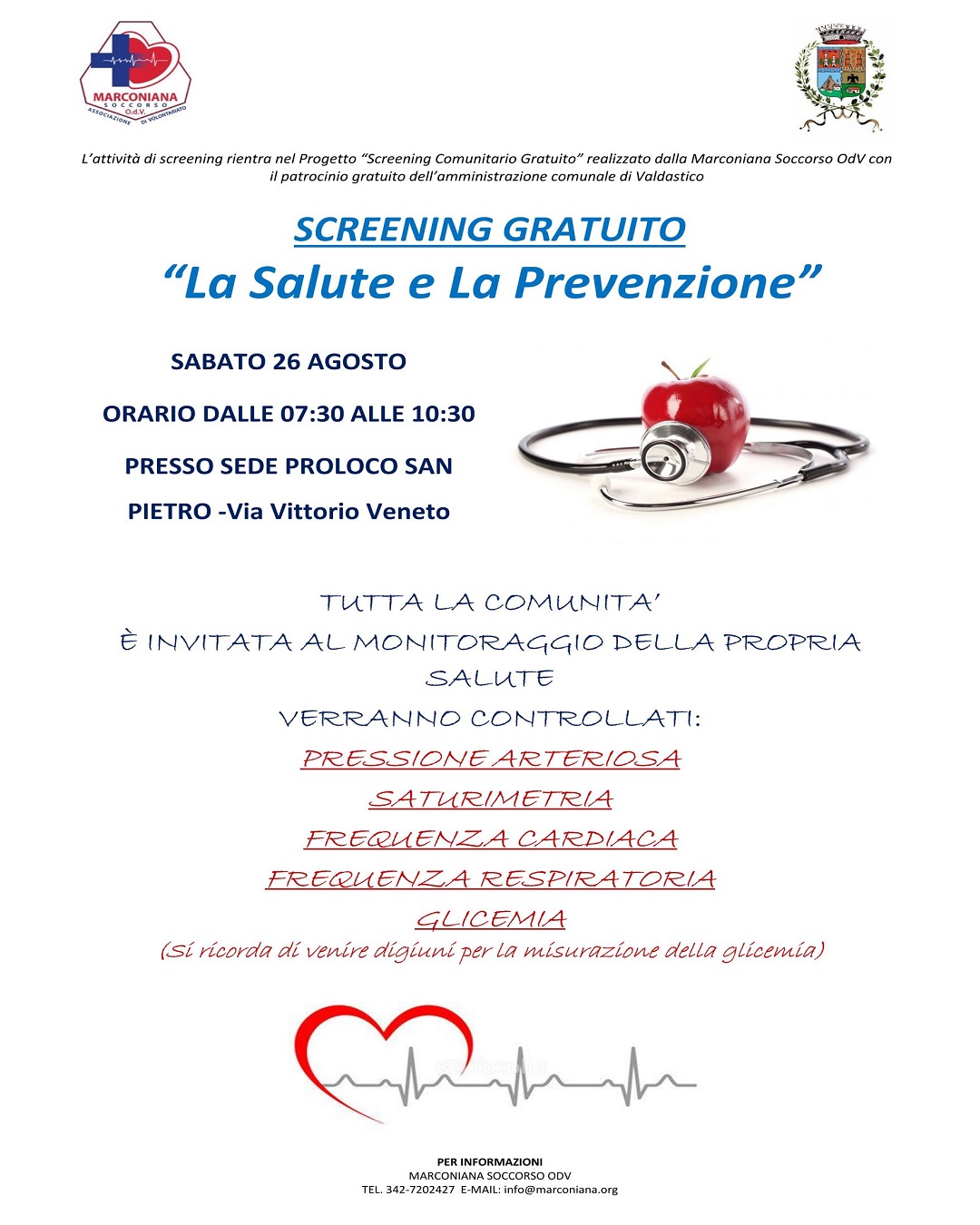 MARCONIANA
SOCCORSO
O.d.V.
ASSOCIAZIONE DI VOLONTARIATO

L'attività di screening rientra nel Progetto "Screening Comunitario Gratuito" realizzato dalla Marconiana Soccorso OdV con il patrocinio gratuito dell'amministrazione comunale di Valdastico

SCREENING GRATUITO
"La Salute e La Prevenzione"

SABATO 26 AGOSTO

ORARIO DALLE 07:30 ALLE 10:30

PRESSO SEDE PROLOCO SAN PIETRO -Via Vittorio Veneto

TUTTA LA COMUNITA'
È INVITATA AL MONITORAGGIO DELLA PROPRIA SALUTE
VERRANNO CONTROLLATI:
PRESSIONE ARTERIOSA
SATURIMETRIA
FREQUENZA CARDIACA
FREQUENZA RESPIRATORIA
GLICEMIA
(Si ricorda di venire digiuni per la misurazione della glicemia)

PER INFORMAZIONI
MARCONIANA SOCCORSO ODV
TEL. 342-7202427 E-MAIL: info@marconiana.org